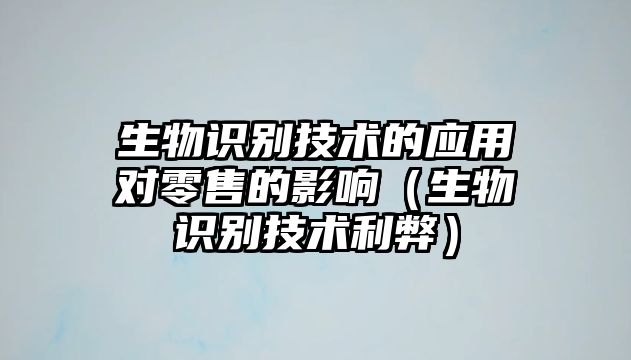 生物识别技术的应用对零售的影响（生物识别技术利弊）